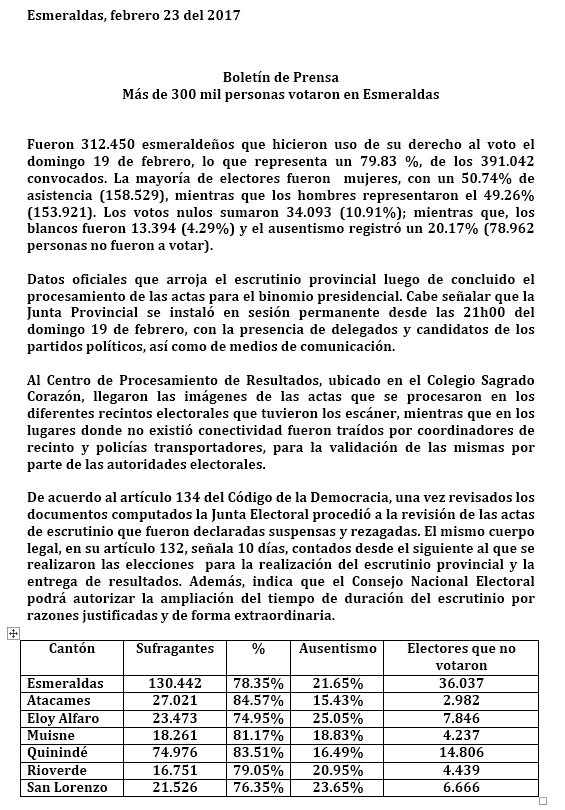 Esmeraldas, febrero 23 del 2017

Boletín de Prensa
Más de 300 mil personas votaron en Esmeraldas

Fueron 312.450 esmeraldeños que hicieron uso de su derecho al voto el domingo 19 de febrero, lo que representa un 79.83 %, de los 391.042 convocados. La mayoría de electores fueron mujeres, con un 50.74% de asistencia (158.529), mientras que los hombres representaron el 49.26% (153.921). Los votos nulos sumaron 34.093 (10.91%); mientras que, los blancos fueron 13.394 (4.29%) y el ausentismo registró un 20.17% (78.962 personas no fueron a votar).

Datos oficiales que arroja el escrutinio provincial luego de concluido el procesamiento de las actas para el binomio presidencial. Cabe señalar que la Junta Provincial se instaló en sesión permanente desde las 21h00 del domingo 19 de febrero, con la presencia de delegados y candidatos de los partidos políticos, así como de medios de comunicación.

Al Centro de Procesamiento de Resultados, ubicado en el Colegio Sagrado Corazón, llegaron las imágenes de las actas que se procesaron en los diferentes recintos electorales que tuvieron los escáner, mientras que en los lugares donde no existió conectividad fueron traídos por coordinadores de recinto y policías transportadores, para la validación de las mismas por parte de las autoridades electorales.

De acuerdo al artículo 134 del Código de la Democracia, una vez revisados los documentos computados la Junta Electoral procedió a la revisión de las actas de escrutinio que fueron declaradas suspensas y rezagadas. El mismo cuerpo legal, en su artículo 132, señala 10 días, contados desde el siguiente al que se realizaron las elecciones para la realización del escrutinio provincial y la entrega de resultados. Además, indica que el Consejo Nacional Electoral podrá autorizar la ampliación del tiempo de duración del escrutinio por razones justificadas y de forma extraordinaria.

| Cantón | Sufragantes | % | Ausentismo | Electores que no votaron |
|---|---|---|---|---|
| Esmeraldas | 130.442 | 78.35% | 21.65% | 36.037 |
| Atacames | 27.021 | 84.57% | 15.43% | 2.982 |
| Eloy Alfaro | 23.473 | 74.95% | 25.05% | 7.846 |
| Muisne | 18.261 | 81.17% | 18.83% | 4.237 |
| Quinindé | 74.976 | 83.51% | 16.49% | 14.806 |
| Rioverde | 16.751 | 79.05% | 20.95% | 4.439 |
| San Lorenzo | 21.526 | 76.35% | 23.65% | 6.666 |